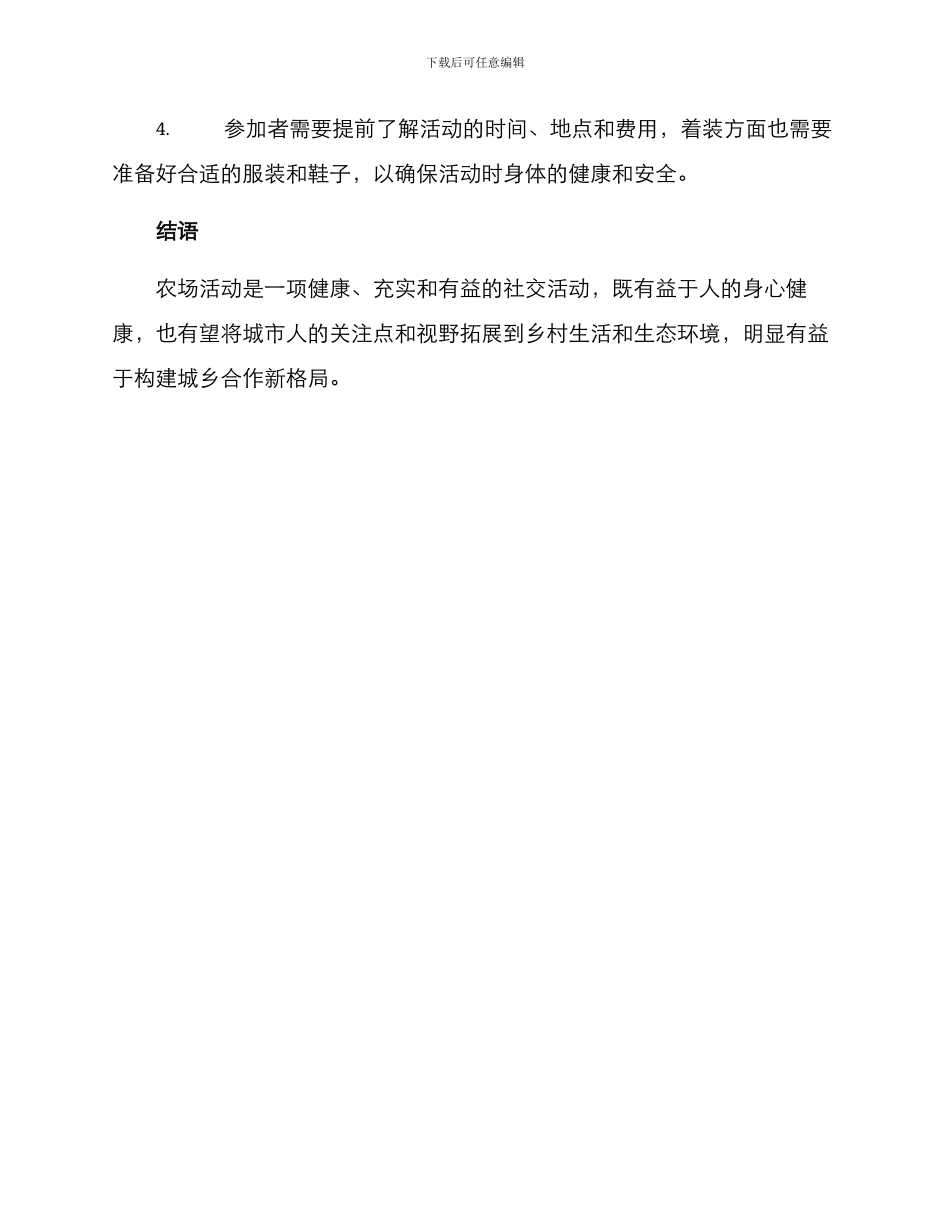 下载后可任意编辑

4. 参加者需要提前了解活动的时间、地点和费用，着装方面也需要准备好合适的服装和鞋子，以确保活动时身体的健康和安全。

结语

农场活动是一项健康、充实和有益的社交活动，既有益于人的身心健康，也有望将城市人的关注点和视野拓展到乡村生活和生态环境，明显有益于构建城乡合作新格局。